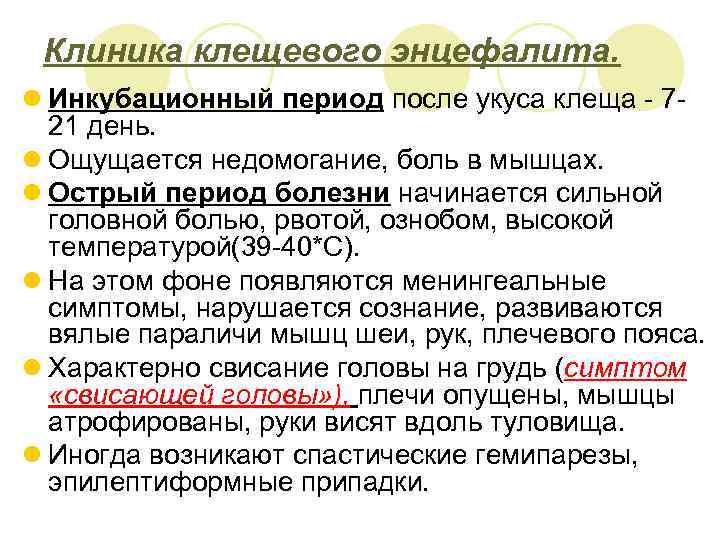 Клиника клещевого энцефалита.

Инкубационный период после укуса клеща - 7-21 день.

Ощущается недомогание, боль в мышцах.

Острый период болезни начинается сильной головной болью, рвотой, ознобом, высокой температурой(39-40*С).

На этом фоне появляются менингеальные симптомы, нарушается сознание, развиваются вялые параличи мышц шеи, рук, плечевого пояса.

Характерно свисание головы на грудь (симптом «свисающей головы»), плечи опущены, мышцы атрофированы, руки висят вдоль туловища.

Иногда возникают спастические гемипарезы, эпилептиформные припадки.